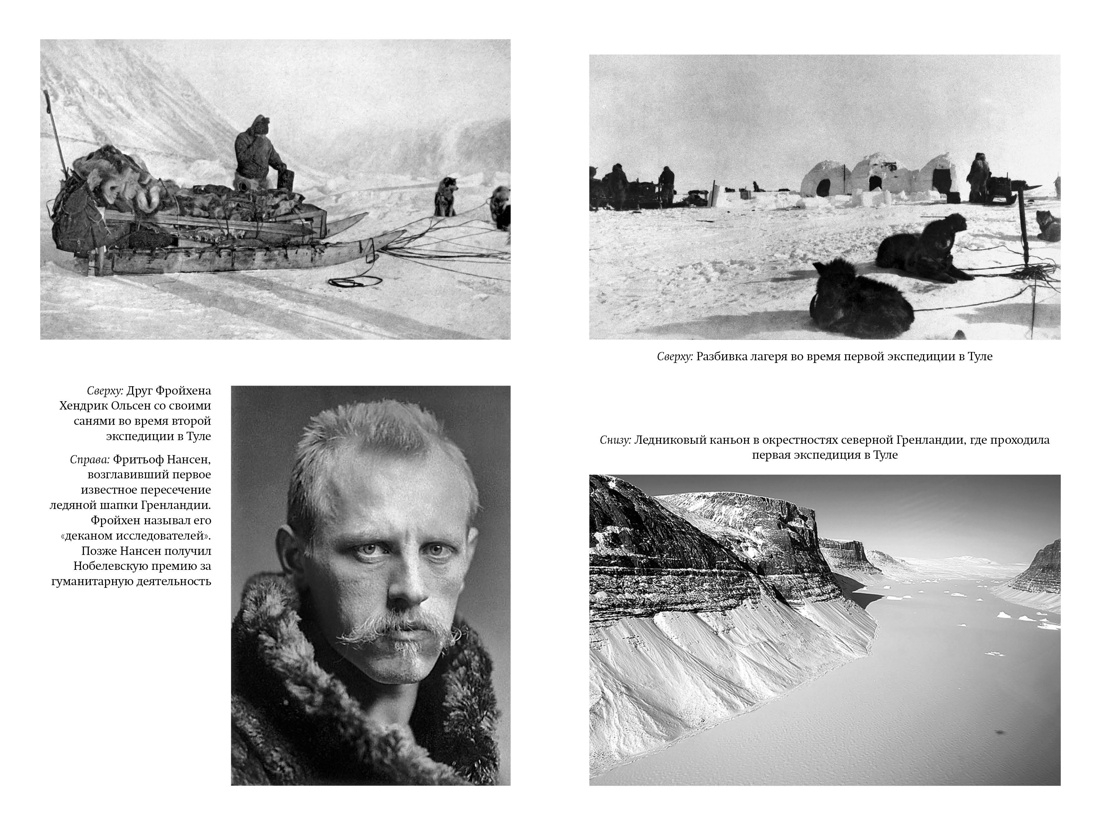 Сверху: Друг Фройхена Хендрик Ольсен со своими санями во время второй экспедиции в Туле

Справа: Фритьоф Нансен, возглавивший первое известное пересечение ледяной шапки Гренландии. Фройхен называл его «деканом исследователей». Позже Нансен получил Нобелевскую премию за гуманитарную деятельность

Сверху: Разбивка лагеря во время первой экспедиции в Туле

Снизу: Ледниковый каньон в окрестностях северной Гренландии, где проходила первая экспедиция в Туле